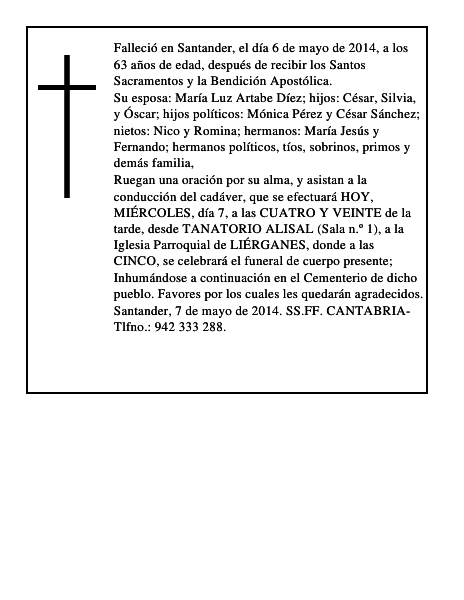 Falleció en Santander, el día 6 de mayo de 2014, a los 63 años de edad, después de recibir los Santos Sacramentos y la Bendición Apostólica.
Su esposa: María Luz Artabe Díez; hijos: César, Silvia, y Óscar; hijos políticos: Mónica Pérez y César Sánchez; nietos: Nico y Romina; hermanos: María Jesús y Fernando; hermanos políticos, tíos, sobrinos, primos y demás familia,
Ruegan una oración por su alma, y asistan a la conducción del cadáver, que se efectuará HOY, MIÉRCOLES, día 7, a las CUATRO Y VEINTE de la tarde, desde TANATORIO ALISAL (Sala n.º 1), a la Iglesia Parroquial de LIÉRGANES, donde a las CINCO, se celebrará el funeral de cuerpo presente; Inhumándose a continuación en el Cementerio de dicho pueblo. Favores por los cuales les quedarán agradecidos.
Santander, 7 de mayo de 2014. SS.FF. CANTABRIA-Tlfno.: 942 333 288.